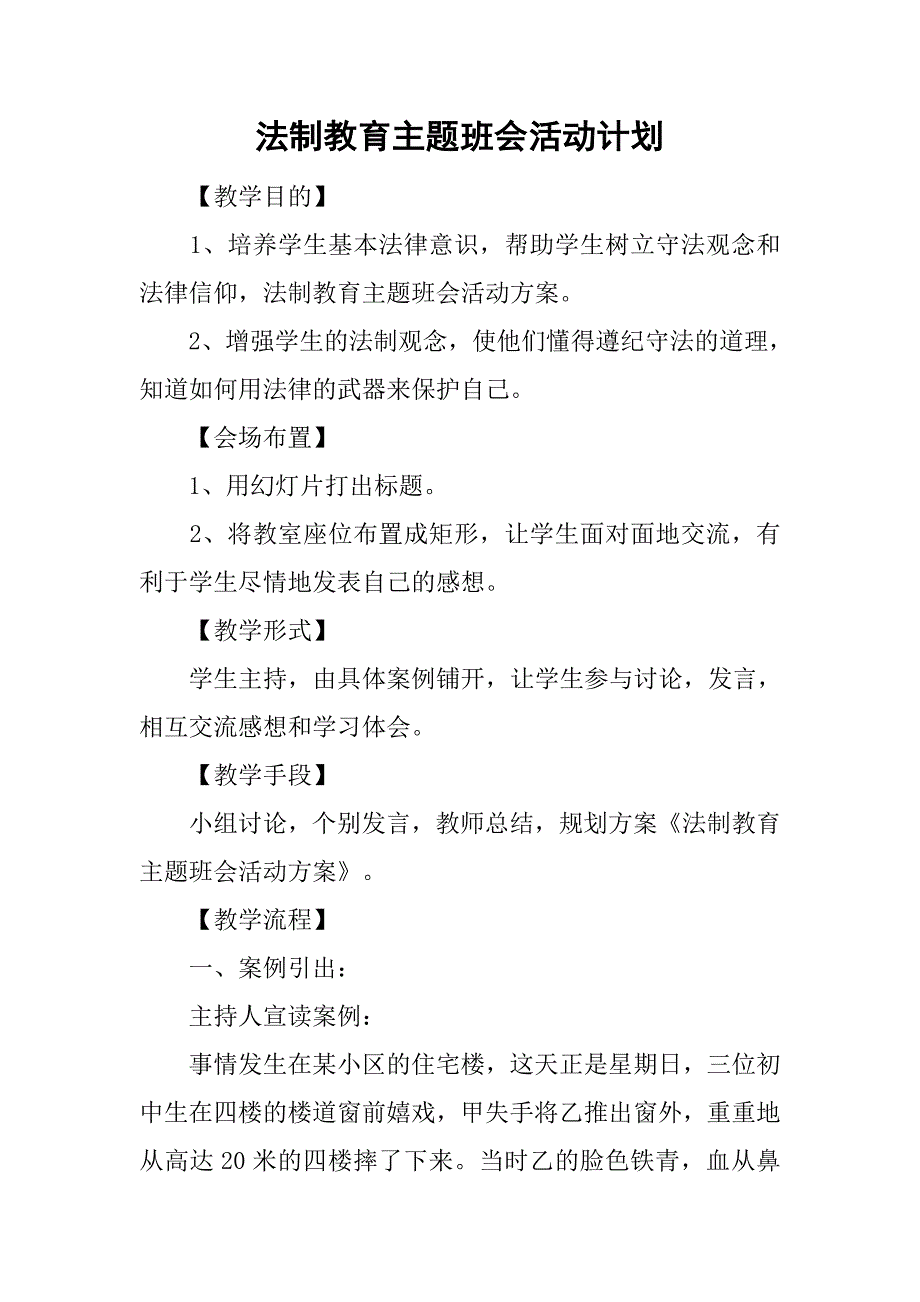 法制教育主题班会活动计划

【教学目的】

1、培养学生基本法律意识，帮助学生树立守法观念和法律信仰，法制教育主题班会活动方案。

2、增强学生的法制观念，使他们懂得遵纪守法的道理，知道如何用法律的武器来保护自己。

【会场布置】

1、用幻灯片打出标题。

2、将教室座位布置成矩形，让学生面对面地交流，有利于学生尽情地发表自己的感想。

【教学形式】

学生主持，由具体案例铺开，让学生参与讨论，发言，相互交流感想和学习体会。

【教学手段】

小组讨论，个别发言，教师总结，规划方案《法制教育主题班会活动方案》。

【教学流程】

一、案例引出：

主持人宣读案例：

事情发生在某小区的住宅楼，这天正是星期日，三位初中生在四楼的楼道窗前嬉戏，甲失手将乙推出窗外，重重地从高达20米的四楼摔了下来。当时乙的脸色铁青，血从鼻